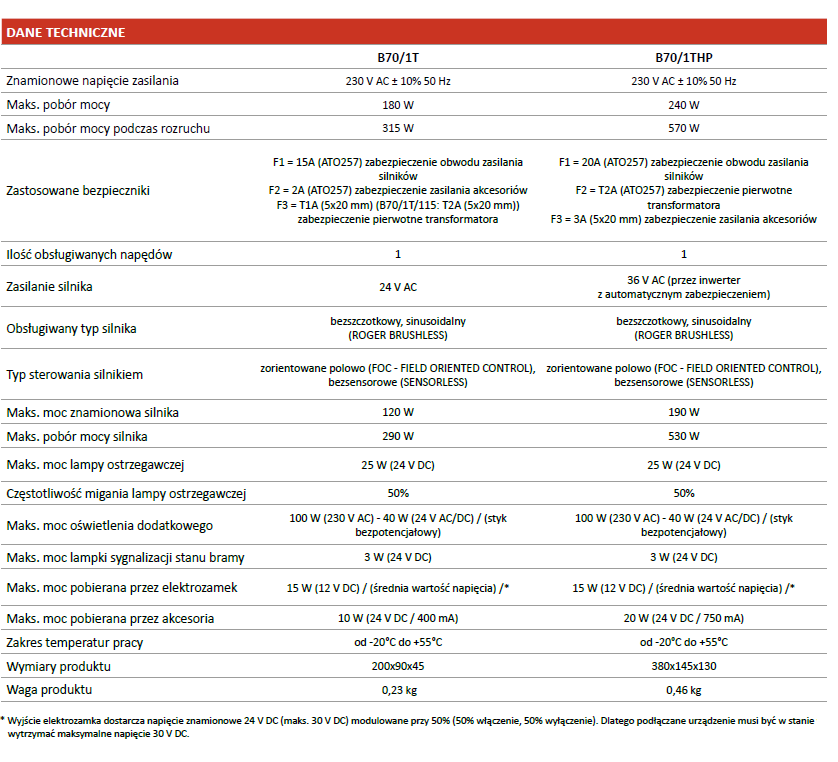 DANE TECHNICZNE

| | B70/1T | B70/1THP |
|---|---|---|
| Znamionowe napięcie zasilania | 230 V AC ± 10% 50 Hz | 230 V AC ± 10% 50 Hz |
| Maks. pobór mocy | 180 W | 240 W |
| Maks. pobór mocy podczas rozruchu | 315 W | 570 W |
| Zastosowane bezpieczniki | F1 = 15A (ATO257) zabezpieczenie obwodu zasilania silników F2 = 2A (ATO257) zabezpieczenie zasilania akcesoriów F3 = T1A (5x20 mm) (B70/1T/115: T2A (5x20 mm)) zabezpieczenie pierwotne transformatora | F1 = 20A (ATO257) zabezpieczenie obwodu zasilania silników F2 = T2A (ATO257) zabezpieczenie pierwotne transformatora F3 = 3A (5x20 mm) zabezpieczenie zasilania akcesoriów |
| Ilość obsługiwanych napędów | 1 | 1 |
| Zasilanie silnika | 24 V AC | 36 V AC (przez inwerter z automatycznym zabezpieczeniem) |
| Obsługiwany typ silnika | bezszczotkowy, sinusoidalny (ROGER BRUSHLESS) | bezszczotkowy, sinusoidalny (ROGER BRUSHLESS) |
| Typ sterowania silnikiem | zorientowane polowo (FOC - FIELD ORIENTED CONTROL), bezsensorowe (SENSORLESS) | zorientowane polowo (FOC - FIELD ORIENTED CONTROL), bezsensorowe (SENSORLESS) |
| Maks. moc znamionowa silnika | 120 W | 190 W |
| Maks. pobór mocy silnika | 290 W | 530 W |
| Maks. moc lampy ostrzegawczej | 25 W (24 V DC) | 25 W (24 V DC) |
| Częstotliwość migania lampy ostrzegawczej | 50% | 50% |
| Maks. moc oświetlenia dodatkowego | 100 W (230 V AC) - 40 W (24 V AC/DC) / (styk bezpotencjałowy) | 100 W (230 V AC) - 40 W (24 V AC/DC) / (styk bezpotencjałowy) |
| Maks. moc lampki sygnalizacji stanu bramy | 3 W (24 V DC) | 3 W (24 V DC) |
| Maks. moc pobierana przez elektrozamek | 15 W (12 V DC) / (średnia wartość napięcia) /* | 15 W (12 V DC) / (średnia wartość napięcia) /* |
| Maks. moc pobierana przez akcesoria | 10 W (24 V DC / 400 mA) | 20 W (24 V DC / 750 mA) |
| Zakres temperatur pracy | od -20°C do +55°C | od -20°C do +55°C |
| Wymiary produktu | 200x90x45 | 380x145x130 |
| Waga produktu | 0,23 kg | 0,46 kg |

* Wyjście elektrozamka dostarcza napięcie znamionowe 24 V DC (maks. 30 V DC) modulowane przy 50% (50% włączenie, 50% wyłączenie). Dlatego podłączane urządzenie musi być w stanie wytrzymać maksymalne napięcie 30 V DC.